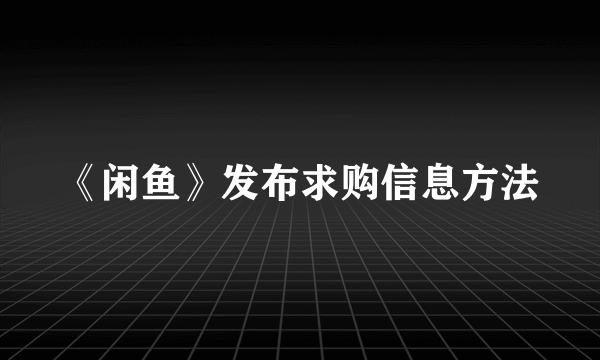 《闲鱼》发布求购信息方法